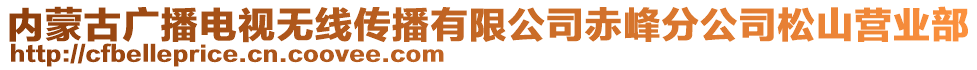 内蒙古广播电视无线传播有限公司赤峰分公司松山营业部
http://cfbelleprice.cn.coovee.com